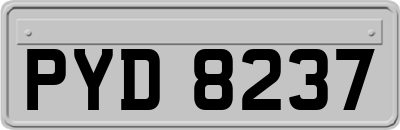 PYD 8237